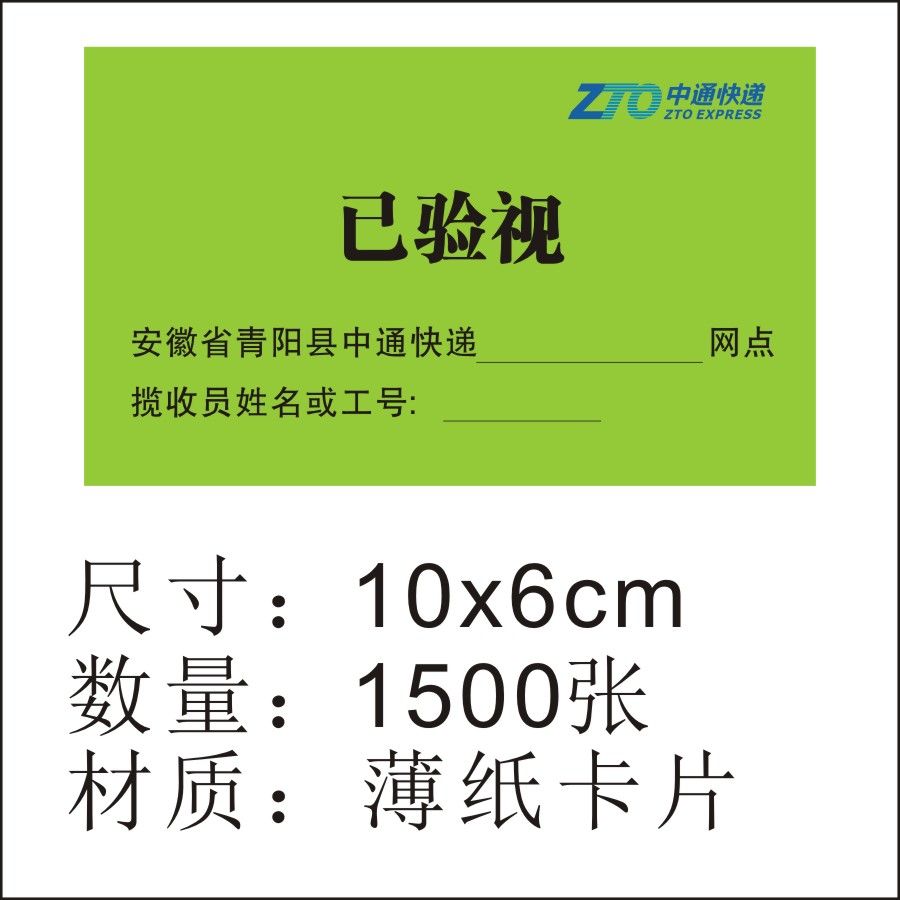 ZTO 中通快递
ZTO EXPRESS

已验视

安徽省青阳县中通快递____________网点
揽收员姓名或工号: ________

尺寸：10x6cm
数量：1500张
材质：薄纸卡片